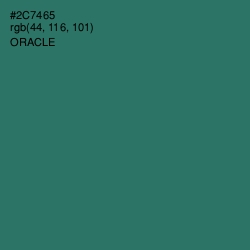 #2C7465
rgb(44, 116, 101)
ORACLE